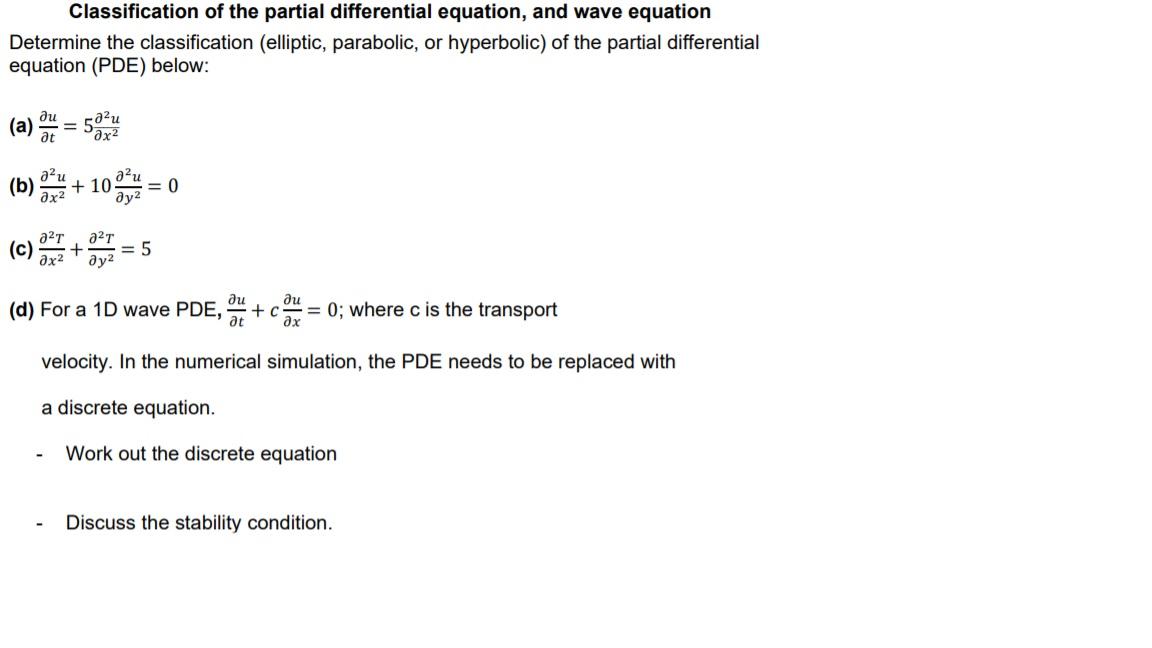 Classification of the partial differential equation, and wave equation

Determine the classification (elliptic, parabolic, or hyperbolic) of the partial differential equation (PDE) below:

(a) $\frac{\partial u}{\partial t} = 5\frac{\partial^2 u}{\partial x^2}$

(b) $\frac{\partial^2 u}{\partial x^2} + 10\frac{\partial^2 u}{\partial y^2} = 0$

(c) $\frac{\partial^2 T}{\partial x^2} + \frac{\partial^2 T}{\partial y^2} = 5$

(d) For a 1D wave PDE, $\frac{\partial u}{\partial t} + c\frac{\partial u}{\partial x} = 0$; where c is the transport velocity. In the numerical simulation, the PDE needs to be replaced with a discrete equation.

- Work out the discrete equation

- Discuss the stability condition.